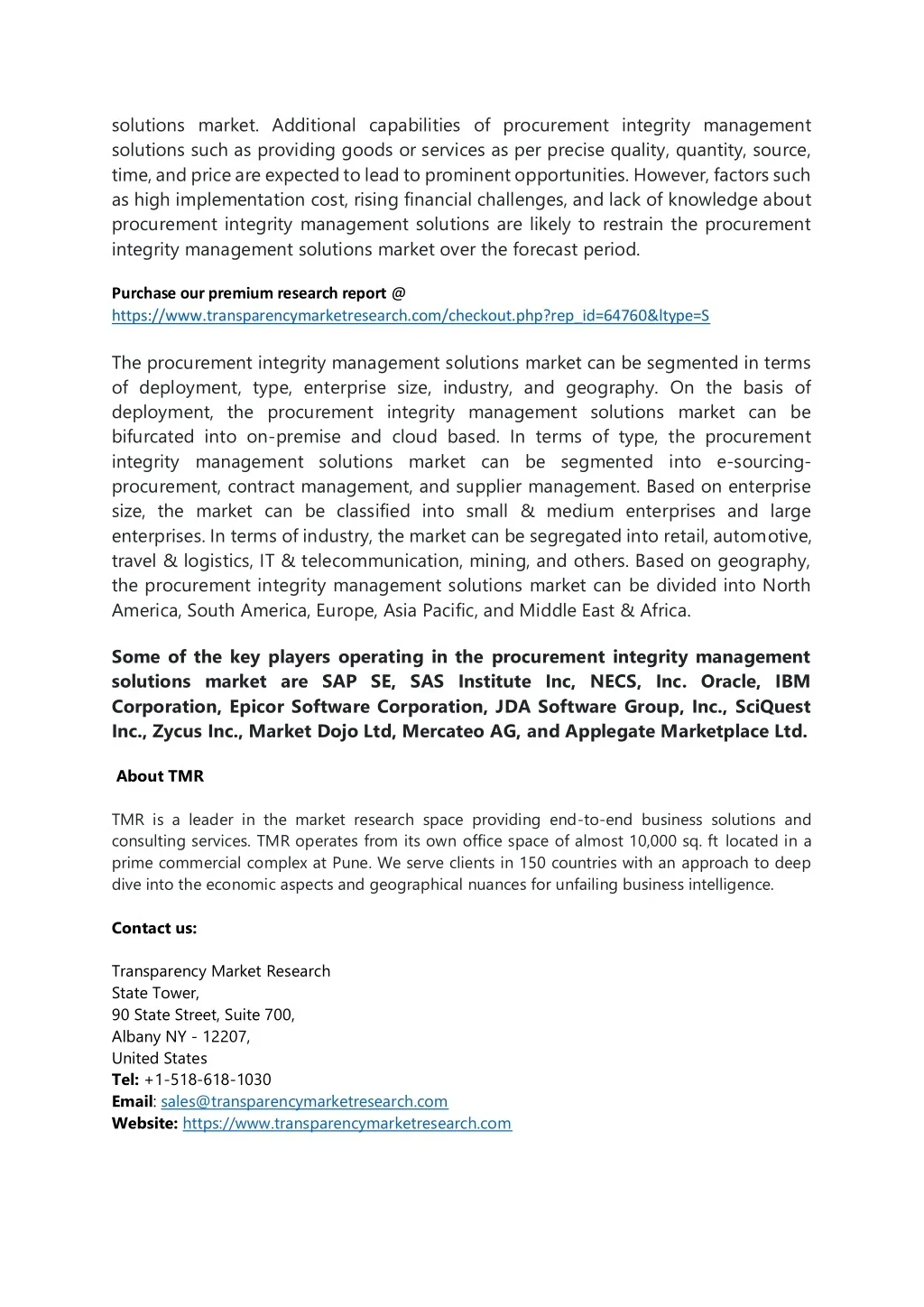 solutions market. Additional capabilities of procurement integrity management solutions such as providing goods or services as per precise quality, quantity, source, time, and price are expected to lead to prominent opportunities. However, factors such as high implementation cost, rising financial challenges, and lack of knowledge about procurement integrity management solutions are likely to restrain the procurement integrity management solutions market over the forecast period.

Purchase our premium research report @
https://www.transparencymarketresearch.com/checkout.php?rep_id=64760&ltype=S

The procurement integrity management solutions market can be segmented in terms of deployment, type, enterprise size, industry, and geography. On the basis of deployment, the procurement integrity management solutions market can be bifurcated into on-premise and cloud based. In terms of type, the procurement integrity management solutions market can be segmented into e-sourcing-procurement, contract management, and supplier management. Based on enterprise size, the market can be classified into small & medium enterprises and large enterprises. In terms of industry, the market can be segregated into retail, automotive, travel & logistics, IT & telecommunication, mining, and others. Based on geography, the procurement integrity management solutions market can be divided into North America, South America, Europe, Asia Pacific, and Middle East & Africa.

Some of the key players operating in the procurement integrity management solutions market are SAP SE, SAS Institute Inc, NECS, Inc. Oracle, IBM Corporation, Epicor Software Corporation, JDA Software Group, Inc., SciQuest Inc., Zycus Inc., Market Dojo Ltd, Mercateo AG, and Applegate Marketplace Ltd.

About TMR

TMR is a leader in the market research space providing end-to-end business solutions and consulting services. TMR operates from its own office space of almost 10,000 sq. ft located in a prime commercial complex at Pune. We serve clients in 150 countries with an approach to deep dive into the economic aspects and geographical nuances for unfailing business intelligence.

Contact us:

Transparency Market Research
State Tower,
90 State Street, Suite 700,
Albany NY - 12207,
United States
Tel: +1-518-618-1030
Email: sales@transparencymarketresearch.com
Website: https://www.transparencymarketresearch.com